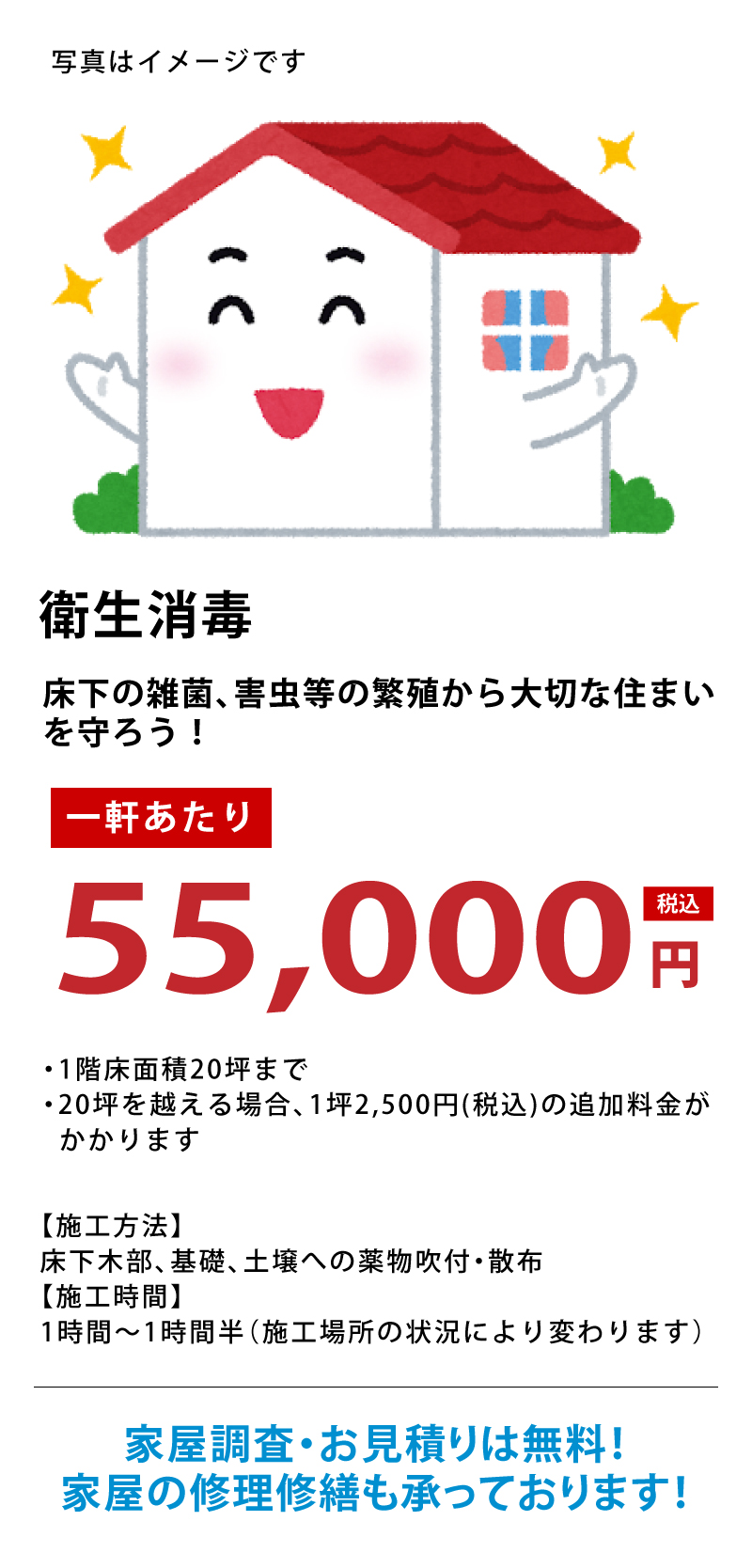 写真はイメージです

衛生消毒

床下の雑菌、害虫等の繁殖から大切な住まいを守ろう！

一軒あたり

55,000円 税込

・1階床面積20坪まで
・20坪を越える場合、1坪2,500円(税込)の追加料金がかかります

【施工方法】
床下木部、基礎、土壌への薬物吹付・散布
【施工時間】
1時間～1時間半（施工場所の状況により変わります）

家屋調査・お見積りは無料！
家屋の修理修繕も承っております！